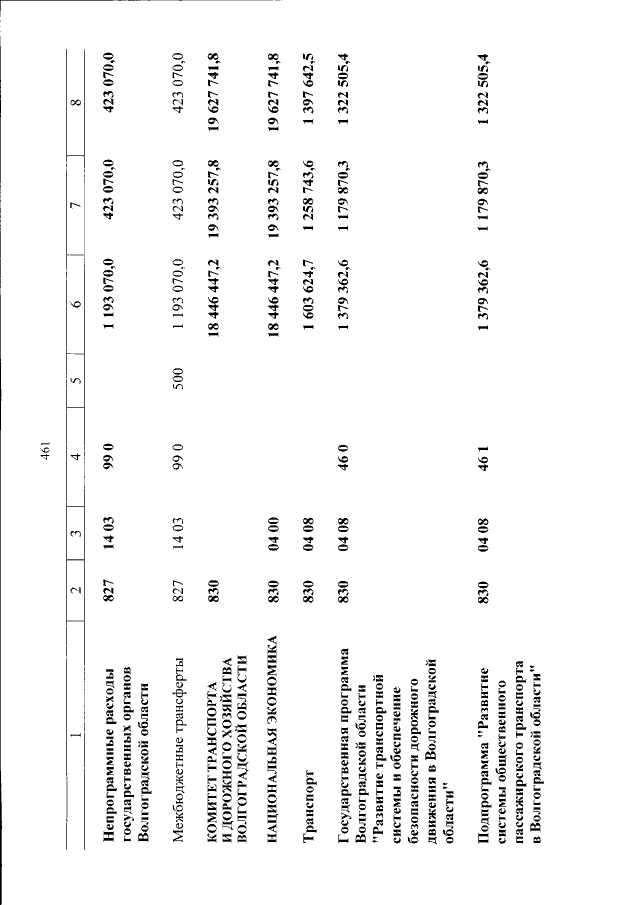 461

| 1 | 2 | 3 | 4 | 5 | 6 | 7 | 8 |
|---|---|---|---|---|---|---|---|
| Непрограммные расходы государственных органов Волгоградской области | 827 | 14 03 | 99 0 | | 1 193 070,0 | 423 070,0 | 423 070,0 |
| Межбюджетные трансферты | 827 | 14 03 | 99 0 | 500 | 1 193 070,0 | 423 070,0 | 423 070,0 |
| КОМИТЕТ ТРАНСПОРТА И ДОРОЖНОГО ХОЗЯЙСТВА ВОЛГОГРАДСКОЙ ОБЛАСТИ | 830 | | | | 18 446 447,2 | 19 393 257,8 | 19 627 741,8 |
| НАЦИОНАЛЬНАЯ ЭКОНОМИКА | 830 | 04 00 | | | 18 446 447,2 | 19 393 257,8 | 19 627 741,8 |
| Транспорт | 830 | 04 08 | | | 1 603 624,7 | 1 258 743,6 | 1 397 642,5 |
| Государственная программа Волгоградской области "Развитие транспортной системы и обеспечение безопасности дорожного движения в Волгоградской области" | 830 | 04 08 | 46 0 | | 1 379 362,6 | 1 179 870,3 | 1 322 505,4 |
| Подпрограмма "Развитие системы общественного пассажирского транспорта в Волгоградской области" | 830 | 04 08 | 46 1 | | 1 379 362,6 | 1 179 870,3 | 1 322 505,4 |